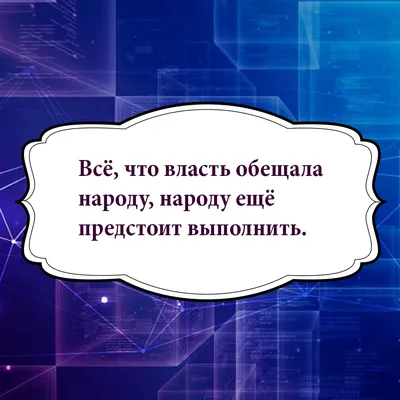 Всё, что власть обещала народу, народу ещё предстоит выполнить.